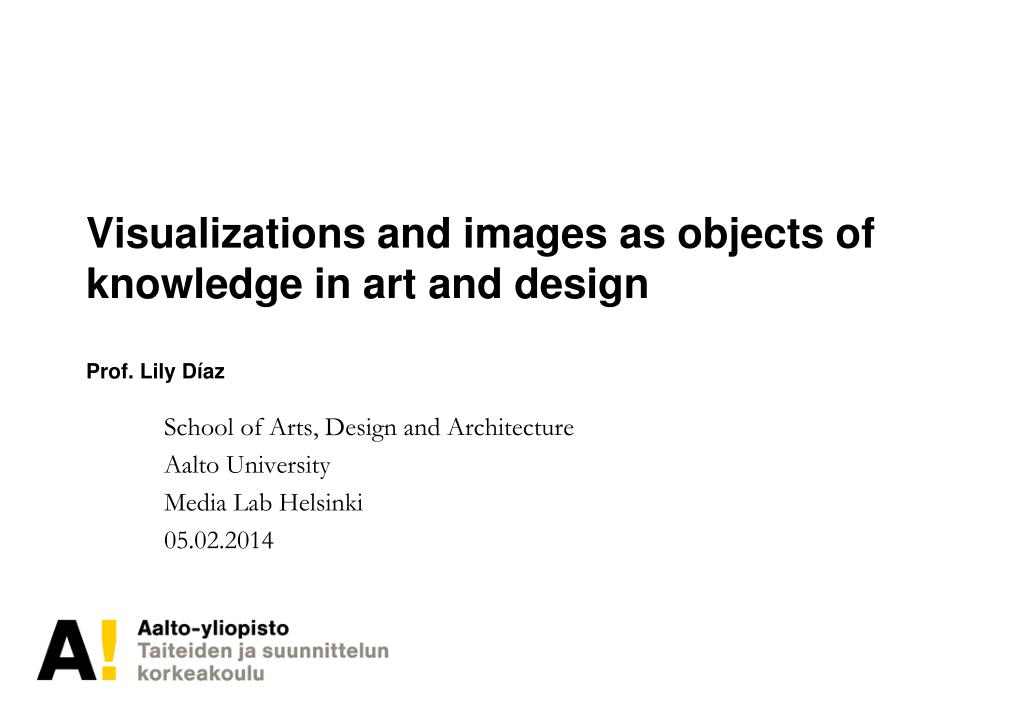 Visualizations and images as objects of knowledge in art and design

Prof. Lily Díaz

School of Arts, Design and Architecture
Aalto University
Media Lab Helsinki
05.02.2014

A!
Aalto-yliopisto
Taiteiden ja suunnittelun korkeakoulu